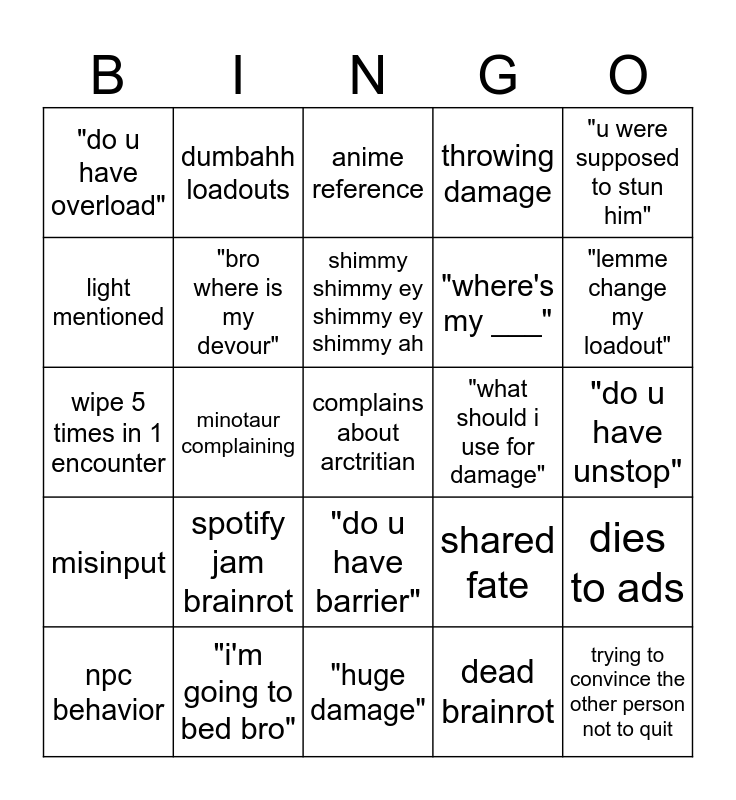 | B | I | N | G | O |
|---|---|---|---|---|
| "do u have overload" | dumbahh loadouts | anime reference | throwing damage | "u were supposed to stun him" |
| light mentioned | "bro where is my devour" | shimmy shimmy ey shimmy ey shimmy ah | "where's my ___" | "lemme change my loadout" |
| wipe 5 times in 1 encounter | minotaur complaining | complains about arctritian | "what should i use for damage" | "do u have unstop" |
| misinput | spotify jam brainrot | "do u have barrier" | shared fate | dies to ads |
| npc behavior | "i'm going to bed bro" | "huge damage" | dead brainrot | trying to convince the other person not to quit |